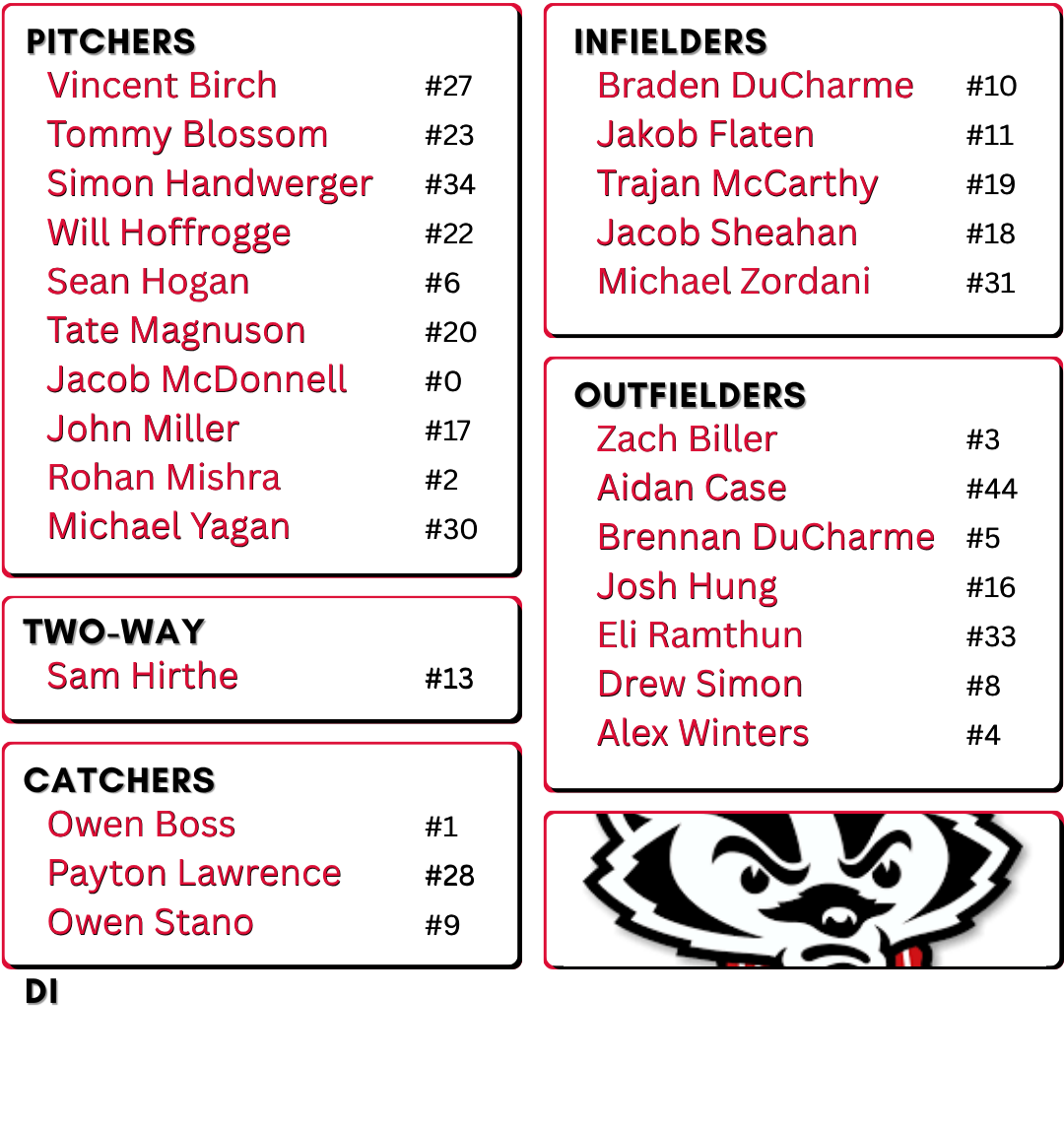 PITCHERS
Vincent Birch #27
Tommy Blossom #23
Simon Handwerger #34
Will Hoffrogge #22
Sean Hogan #6
Tate Magnuson #20
Jacob McDonnell #0
John Miller #17
Rohan Mishra #2
Michael Yagan #30

TWO-WAY
Sam Hirthe #13

CATCHERS
Owen Boss #1
Payton Lawrence #28
Owen Stano #9

DI

INFIELDERS
Braden DuCharme #10
Jakob Flaten #11
Trajan McCarthy #19
Jacob Sheahan #18
Michael Zordani #31

OUTFIELDERS
Zach Biller #3
Aidan Case #44
Brennan DuCharme #5
Josh Hung #16
Eli Ramthun #33
Drew Simon #8
Alex Winters #4